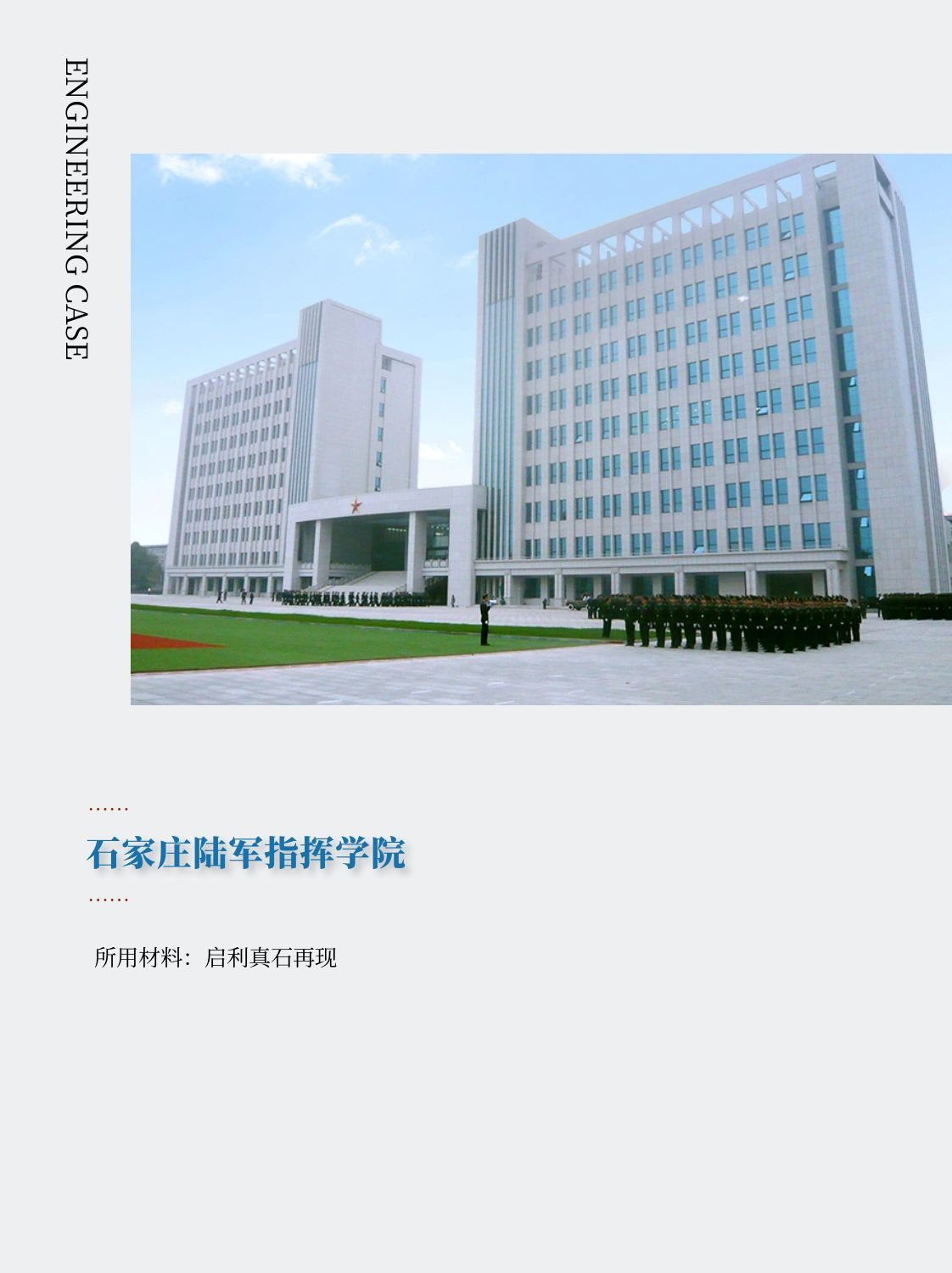 ENGINEERING CASE

......

石家庄陆军指挥学院

......

所用材料：启利真石再现